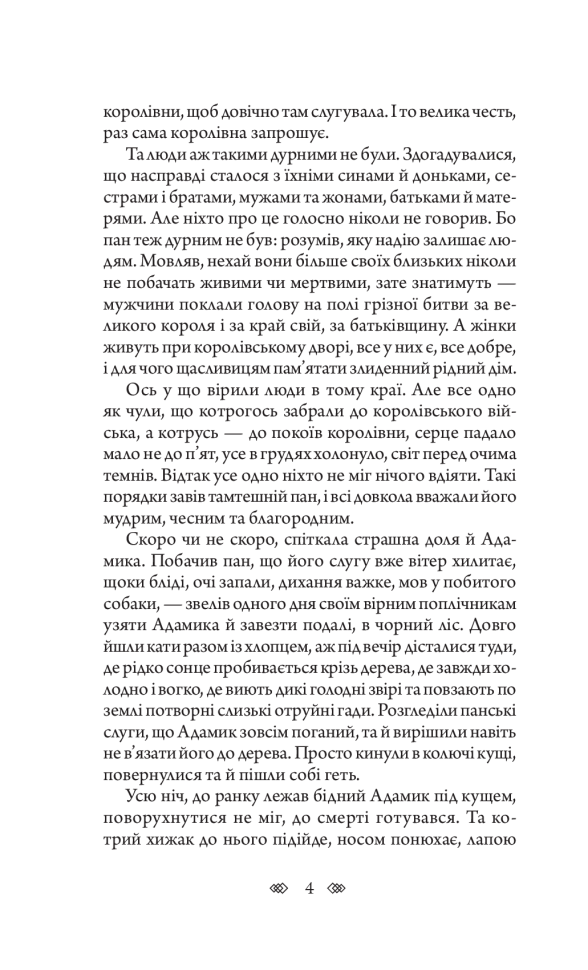 королівни, щоб довічно там слугувала. І то велика честь, раз сама королівна запрошує.

Та люди аж такими дурними не були. Здогадувалися, що насправді сталося з їхніми синами й доньками, сестрами і братами, мужами та жонами, батьками й матерями. Але ніхто про це голосно ніколи не говорив. Бо пан теж дурним не був: розумів, яку надію залишає людям. Мовляв, нехай вони більше своїх близьких ніколи не побачать живими чи мертвими, зате знатимуть — мужчини поклали голову на полі грізної битви за великого короля і за край свій, за батьківщину. А жінки живуть при королівському дворі, все у них є, все добре, і для чого щасливицям пам'ятати злиденний рідний дім.

Ось у що вірили люди в тому краї. Але все одно як чули, що котрогось забрали до королівського війська, а котрусь — до покоїв королівни, серце падало мало не до п'ят, усе в грудях холонуло, світ перед очима темнів. Відтак усе одно ніхто не міг нічого вдіяти. Такі порядки завів тамтешній пан, і всі довкола вважали його мудрим, чесним та благородним.

Скоро чи не скоро, спіткала страшна доля й Адамика. Побачив пан, що його слугу вже вітер хилитає, щоки бліді, очі запали, дихання важке, мов у побитого собаки, — звелів одного дня своїм вірним поплічникам узяти Адамика й завезти подалі, в чорний ліс. Довго йшли кати разом із хлопцем, аж під вечір дісталися туди, де рідко сонце пробивається крізь дерева, де завжди холодно і вогко, де виють дикі голодні звірі та повзають по землі потворні слизькі отруйні гади. Розгледіли панські слуги, що Адамик зовсім поганий, та й вирішили навіть не в'язати його до дерева. Просто кинули в колючі кущі, повернулися та й пішли собі геть.

Усю ніч, до ранку лежав бідний Адамик під кущем, поворухнутися не міг, до смерті готувався. Та котрий хижак до нього підійде, носом понюхає, лапою

4